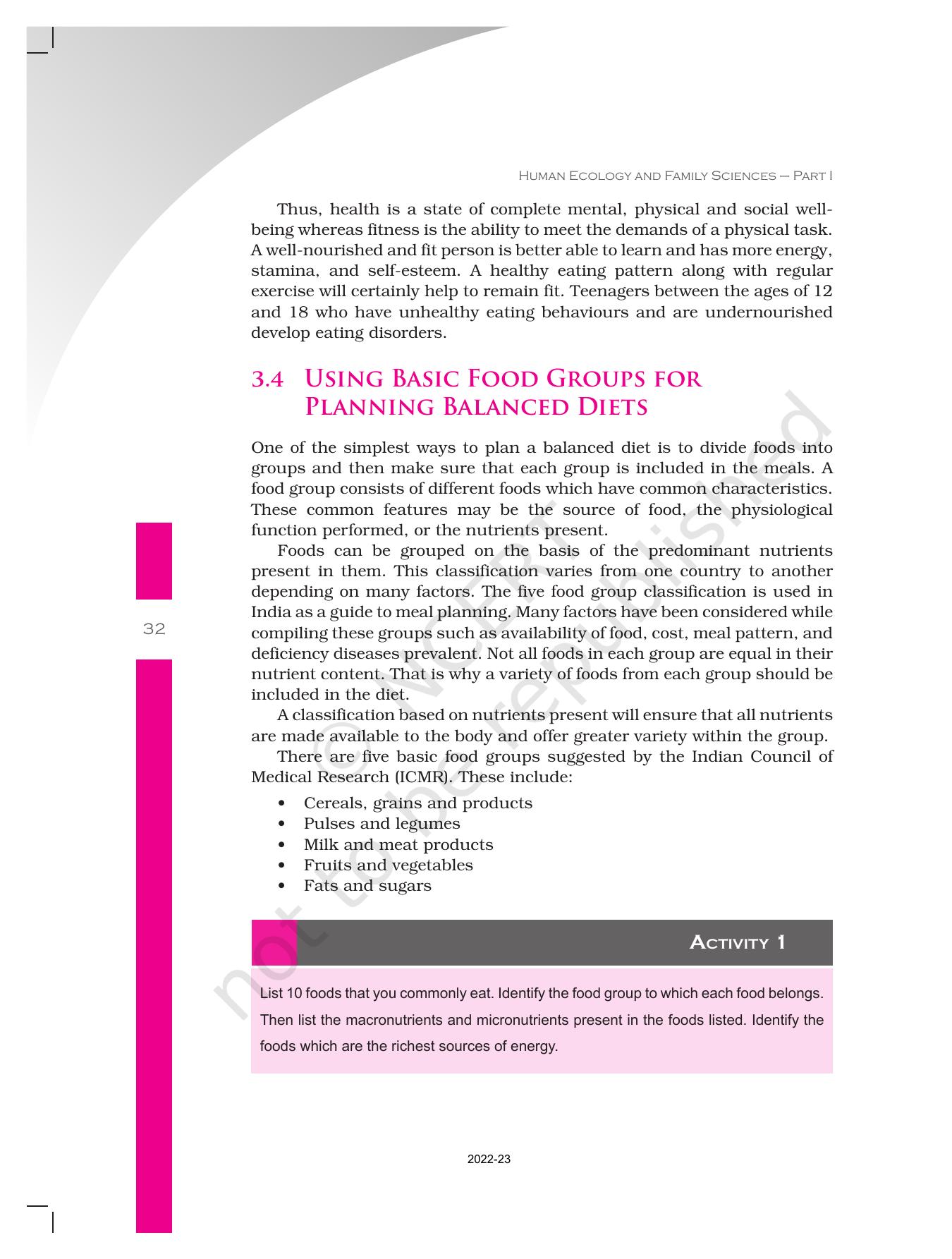 HUMAN ECOLOGY AND FAMILY SCIENCES – PART I

Thus, health is a state of complete mental, physical and social well-being whereas fitness is the ability to meet the demands of a physical task. A well-nourished and fit person is better able to learn and has more energy, stamina, and self-esteem. A healthy eating pattern along with regular exercise will certainly help to remain fit. Teenagers between the ages of 12 and 18 who have unhealthy eating behaviours and are undernourished develop eating disorders.

3.4 USING BASIC FOOD GROUPS FOR PLANNING BALANCED DIETS

One of the simplest ways to plan a balanced diet is to divide foods into groups and then make sure that each group is included in the meals. A food group consists of different foods which have common characteristics. These common features may be the source of food, the physiological function performed, or the nutrients present.

Foods can be grouped on the basis of the predominant nutrients present in them. This classification varies from one country to another depending on many factors. The five food group classification is used in India as a guide to meal planning. Many factors have been considered while compiling these groups such as availability of food, cost, meal pattern, and deficiency diseases prevalent. Not all foods in each group are equal in their nutrient content. That is why a variety of foods from each group should be included in the diet.

A classification based on nutrients present will ensure that all nutrients are made available to the body and offer greater variety within the group.

There are five basic food groups suggested by the Indian Council of Medical Research (ICMR). These include:

• Cereals, grains and products
• Pulses and legumes
• Milk and meat products
• Fruits and vegetables
• Fats and sugars

ACTIVITY 1

List 10 foods that you commonly eat. Identify the food group to which each food belongs. Then list the macronutrients and micronutrients present in the foods listed. Identify the foods which are the richest sources of energy.

32

© NCERT not to be republished

2022-23